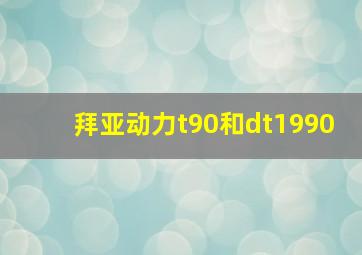 拜亚动力t90和dt1990